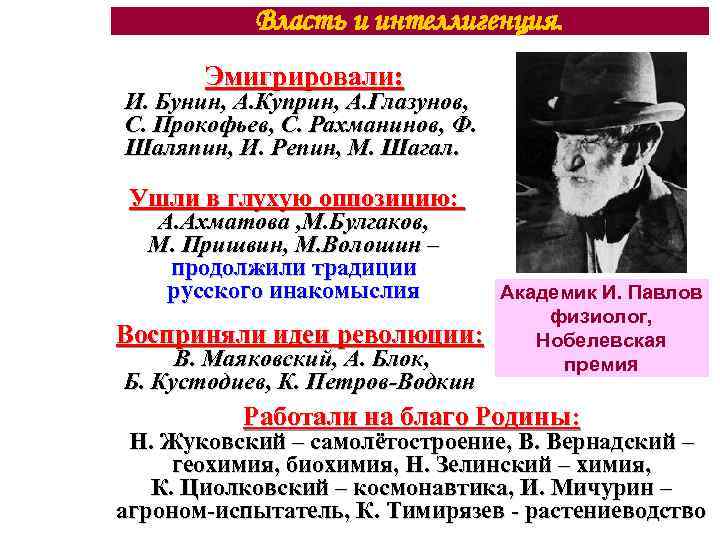 Власть и интеллигенция.

Эмигрировали:
И. Бунин, А.Куприн, А.Глазунов, С. Прокофьев, С. Рахманинов, Ф. Шаляпин, И. Репин, М. Шагал.

Ушли в глухую оппозицию:
А.Ахматова ,М.Булгаков, М. Пришвин, М.Волошин – продолжили традиции русского инакомыслия

Восприняли идеи революции:
В. Маяковский, А. Блок, Б. Кустодиев, К. Петров-Водкин

Академик И. Павлов физиолог, Нобелевская премия

Работали на благо Родины:
Н. Жуковский – самолётостроение, В. Вернадский – геохимия, биохимия, Н. Зелинский – химия, К. Циолковский – космонавтика, И. Мичурин – агроном-испытатель, К. Тимирязев - растениеводство